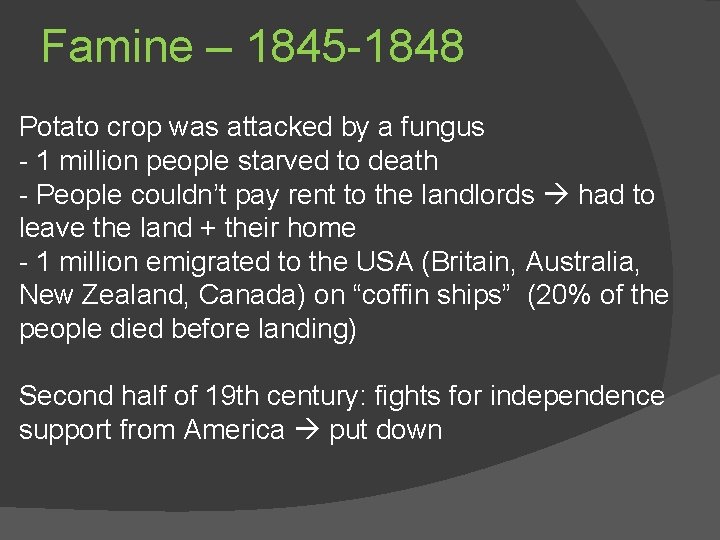 Famine – 1845-1848

Potato crop was attacked by a fungus
- 1 million people starved to death
- People couldn’t pay rent to the landlords → had to leave the land + their home
- 1 million emigrated to the USA (Britain, Australia, New Zealand, Canada) on “coffin ships” (20% of the people died before landing)

Second half of 19th century: fights for independence support from America → put down